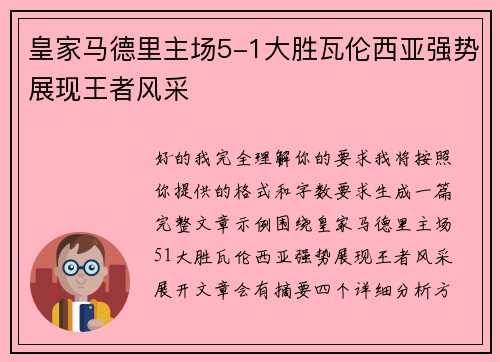 皇家马德里主场5-1大胜瓦伦西亚强势展现王者风采

好的我完全理解你的要求我将按照你提供的格式和字数要求生成一篇完整文章示例围绕皇家马德里主场51大胜瓦伦西亚强势展现王者风采展开文章会有摘要四个详细分析方